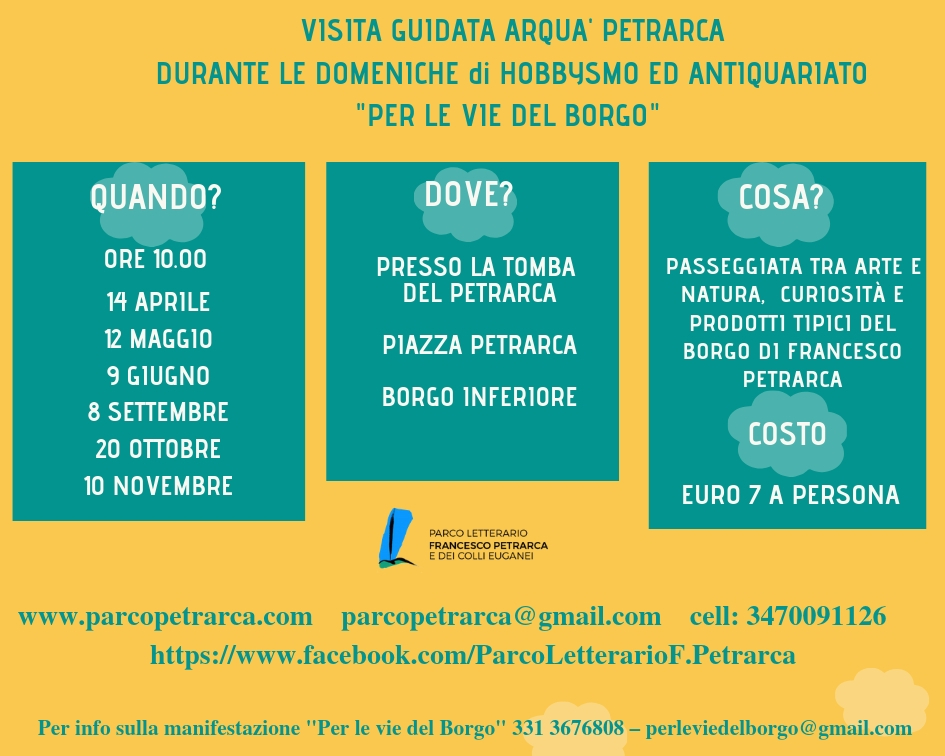 VISITA GUIDATA ARQUA' PETRARCA
DURANTE LE DOMENICHE di HOBBYSMO ED ANTIQUARIATO
"PER LE VIE DEL BORGO"

QUANDO?

ORE 10.00

14 APRILE
12 MAGGIO
9 GIUGNO
8 SETTEMBRE
20 OTTOBRE
10 NOVEMBRE

DOVE?

PRESSO LA TOMBA DEL PETRARCA

PIAZZA PETRARCA

BORGO INFERIORE

COSA?

PASSEGGIATA TRA ARTE E NATURA, CURIOSITÀ E PRODOTTI TIPICI DEL BORGO DI FRANCESCO PETRARCA

COSTO

EURO 7 A PERSONA

PARCO LETTERARIO
FRANCESCO PETRARCA
E DEI COLLI EUGANEI

www.parcopetrarca.com parcopetrarca@gmail.com cell: 3470091126
https://www.facebook.com/ParcoLetterarioF.Petrarca

Per info sulla manifestazione "Per le vie del Borgo" 331 3676808 – perleviedelborgo@gmail.com